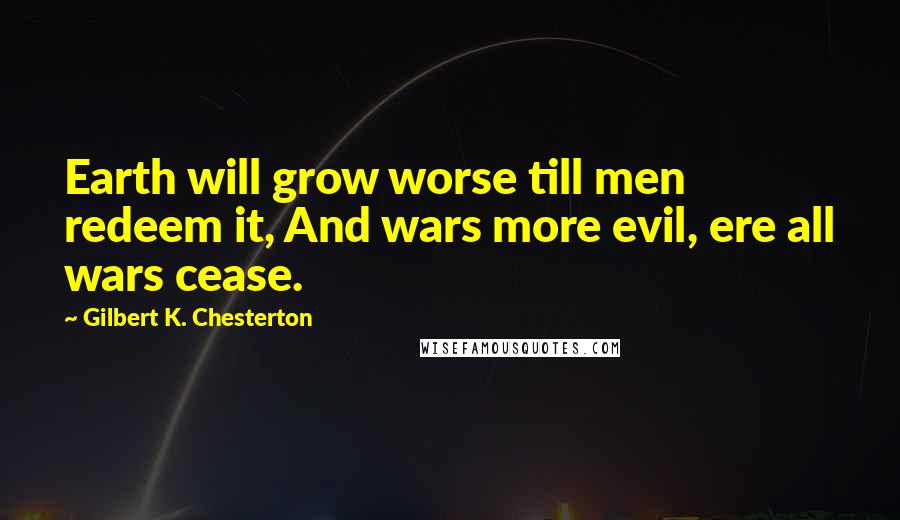 Earth will grow worse till men redeem it, And wars more evil, ere all wars cease.

~ Gilbert K. Chesterton

WISEFAMOUSQUOTES.COM